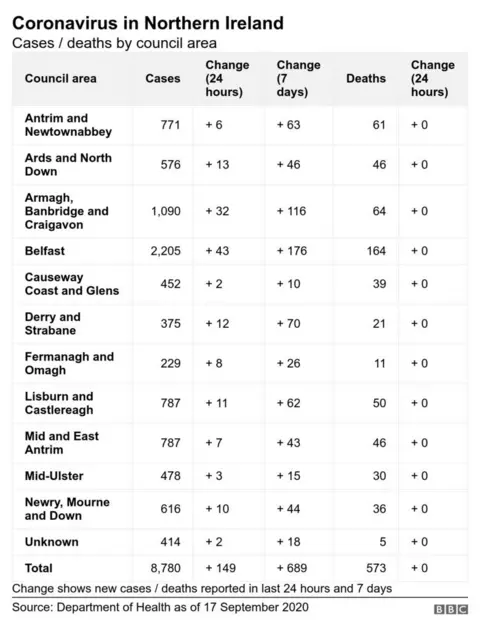 Coronavirus in Northern Ireland
Cases / deaths by council area

| Council area | Cases | Change (24 hours) | Change (7 days) | Deaths | Change (24 hours) |
|---|---|---|---|---|---|
| Antrim and Newtownabbey | 771 | + 6 | + 63 | 61 | + 0 |
| Ards and North Down | 576 | + 13 | + 46 | 46 | + 0 |
| Armagh, Banbridge and Craigavon | 1,090 | + 32 | + 116 | 64 | + 0 |
| Belfast | 2,205 | + 43 | + 176 | 164 | + 0 |
| Causeway Coast and Glens | 452 | + 2 | + 10 | 39 | + 0 |
| Derry and Strabane | 375 | + 12 | + 70 | 21 | + 0 |
| Fermanagh and Omagh | 229 | + 8 | + 26 | 11 | + 0 |
| Lisburn and Castlereagh | 787 | + 11 | + 62 | 50 | + 0 |
| Mid and East Antrim | 787 | + 7 | + 43 | 46 | + 0 |
| Mid-Ulster | 478 | + 3 | + 15 | 30 | + 0 |
| Newry, Mourne and Down | 616 | + 10 | + 44 | 36 | + 0 |
| Unknown | 414 | + 2 | + 18 | 5 | + 0 |
| Total | 8,780 | + 149 | + 689 | 573 | + 0 |

Change shows new cases / deaths reported in last 24 hours and 7 days
Source: Department of Health as of 17 September 2020
BBC